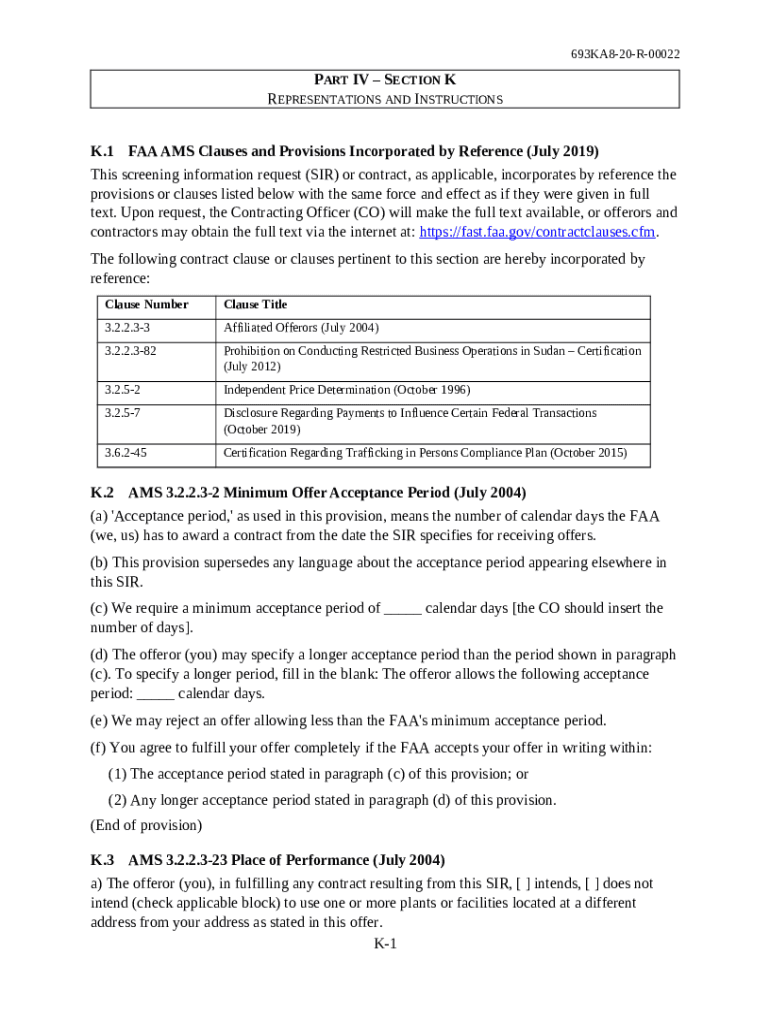 693KA8-20-R-00022

PART IV – SECTION K
REPRESENTATIONS AND INSTRUCTIONS

K.1 FAA AMS Clauses and Provisions Incorporated by Reference (July 2019)

This screening information request (SIR) or contract, as applicable, incorporates by reference the provisions or clauses listed below with the same force and effect as if they were given in full text. Upon request, the Contracting Officer (CO) will make the full text available, or offerors and contractors may obtain the full text via the internet at: https://fast.faa.gov/contractclauses.cfm.

The following contract clause or clauses pertinent to this section are hereby incorporated by reference:

| Clause Number | Clause Title |
|---|---|
| 3.2.2.3-3 | Affiliated Offerors (July 2004) |
| 3.2.2.3-82 | Prohibition on Conducting Restricted Business Operations in Sudan – Certification (July 2012) |
| 3.2.5-2 | Independent Price Determination (October 1996) |
| 3.2.5-7 | Disclosure Regarding Payments to Influence Certain Federal Transactions (October 2019) |
| 3.6.2-45 | Certification Regarding Trafficking in Persons Compliance Plan (October 2015) |

K.2 AMS 3.2.2.3-2 Minimum Offer Acceptance Period (July 2004)

(a) 'Acceptance period,' as used in this provision, means the number of calendar days the FAA (we, us) has to award a contract from the date the SIR specifies for receiving offers.

(b) This provision supersedes any language about the acceptance period appearing elsewhere in this SIR.

(c) We require a minimum acceptance period of _____ calendar days [the CO should insert the number of days].

(d) The offeror (you) may specify a longer acceptance period than the period shown in paragraph (c). To specify a longer period, fill in the blank: The offeror allows the following acceptance period: _____ calendar days.

(e) We may reject an offer allowing less than the FAA's minimum acceptance period.

(f) You agree to fulfill your offer completely if the FAA accepts your offer in writing within:

(1) The acceptance period stated in paragraph (c) of this provision; or

(2) Any longer acceptance period stated in paragraph (d) of this provision.

(End of provision)

K.3 AMS 3.2.2.3-23 Place of Performance (July 2004)

a) The offeror (you), in fulfilling any contract resulting from this SIR, [ ] intends, [ ] does not intend (check applicable block) to use one or more plants or facilities located at a different address from your address as stated in this offer.

K-1